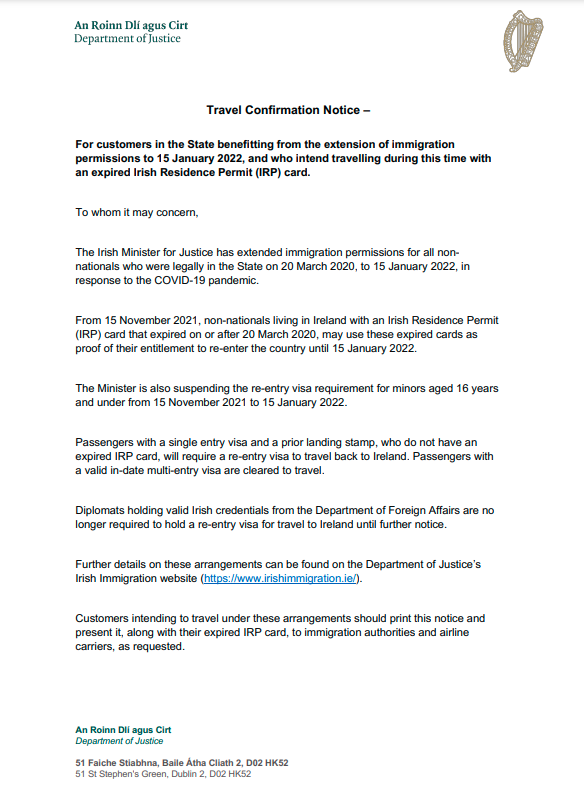 An Roinn Dlí agus Cirt
Department of Justice

Travel Confirmation Notice –

For customers in the State benefitting from the extension of immigration permissions to 15 January 2022, and who intend travelling during this time with an expired Irish Residence Permit (IRP) card.

To whom it may concern,

The Irish Minister for Justice has extended immigration permissions for all non-nationals who were legally in the State on 20 March 2020, to 15 January 2022, in response to the COVID-19 pandemic.

From 15 November 2021, non-nationals living in Ireland with an Irish Residence Permit (IRP) card that expired on or after 20 March 2020, may use these expired cards as proof of their entitlement to re-enter the country until 15 January 2022.

The Minister is also suspending the re-entry visa requirement for minors aged 16 years and under from 15 November 2021 to 15 January 2022.

Passengers with a single entry visa and a prior landing stamp, who do not have an expired IRP card, will require a re-entry visa to travel back to Ireland. Passengers with a valid in-date multi-entry visa are cleared to travel.

Diplomats holding valid Irish credentials from the Department of Foreign Affairs are no longer required to hold a re-entry visa for travel to Ireland until further notice.

Further details on these arrangements can be found on the Department of Justice's Irish Immigration website (https://www.irishimmigration.ie/).

Customers intending to travel under these arrangements should print this notice and present it, along with their expired IRP card, to immigration authorities and airline carriers, as requested.

An Roinn Dlí agus Cirt
Department of Justice

51 Faiche Stiabhna, Baile Átha Cliath 2, D02 HK52
51 St Stephen's Green, Dublin 2, D02 HK52